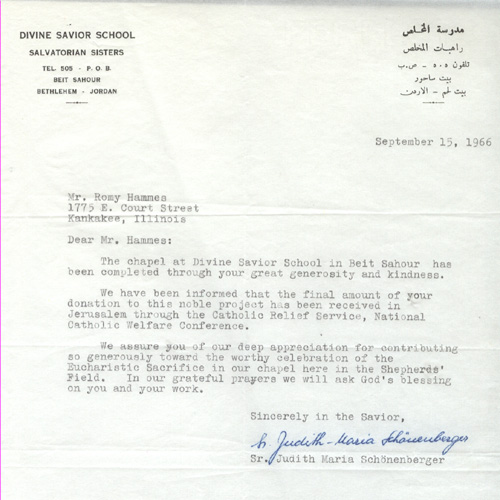 DIVINE SAVIOR SCHOOL
SALVATORIAN SISTERS
TEL. 505 - P. O. B.
BEIT SAHOUR
BETHLEHEM - JORDAN

مدرسة المخلص
راهبات المخلص
تلفون ٥٠٥ - ص.ب
بيت ساحور
بيت لحم - الاردن

September 15, 1966

Mr. Romy Hammes
1775 E. Court Street
Kankakee, Illinois

Dear Mr. Hammes:

The chapel at Divine Savior School in Beit Sahour has been completed through your great generosity and kindness.

We have been informed that the final amount of your donation to this noble project has been received in Jerusalem through the Catholic Relief Service, National Catholic Welfare Conference.

We assure you of our deep appreciation for contributing so generously toward the worthy celebration of the Eucharistic Sacrifice in our chapel here in the Shepherds' Field. In our grateful prayers we will ask God's blessing on you and your work.

Sincerely in the Savior,

Sr. Judith-Maria Schönenberger

Sr. Judith Maria Schönenberger